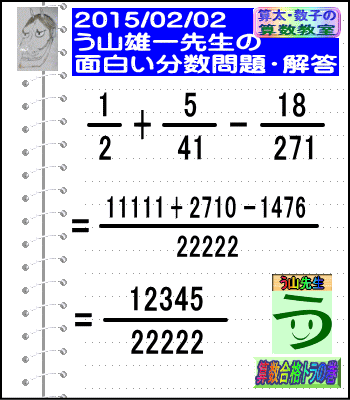 2015/02/02
う山雄一先生の
面白い分数問題・解答

算太・数子の
算数教室

$\frac{1}{2}+\frac{5}{41}-\frac{18}{271}$

$=\frac{11111+2710-1476}{22222}$

$=\frac{12345}{22222}$

う山先生
う

算数合格トラの巻